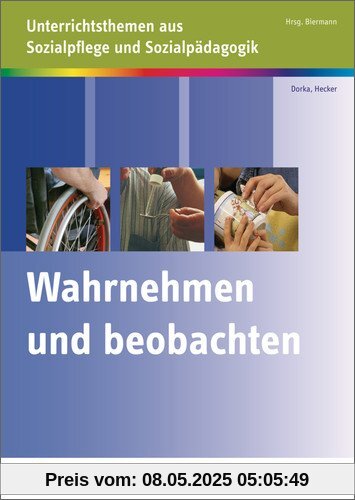 Unterrichtsthemen aus Sozialpflege und Sozialpädagogik

Hrsg. Biermann

Dorka, Hecker

Wahrnehmen und beobachten

Preis vom: 08.05.2025 05:05:49